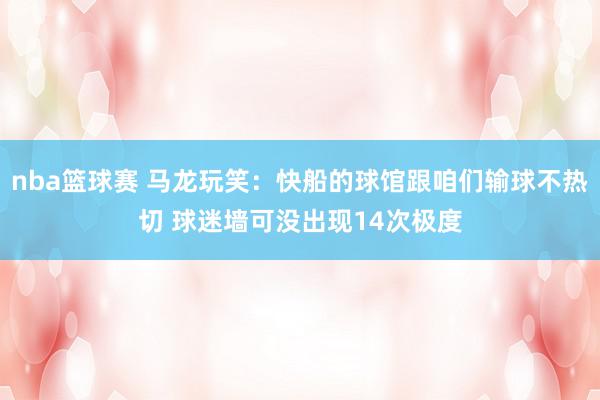 nba篮球赛 马龙玩笑：快船的球馆跟咱们输球不热切 球迷墙可没出现14次极度